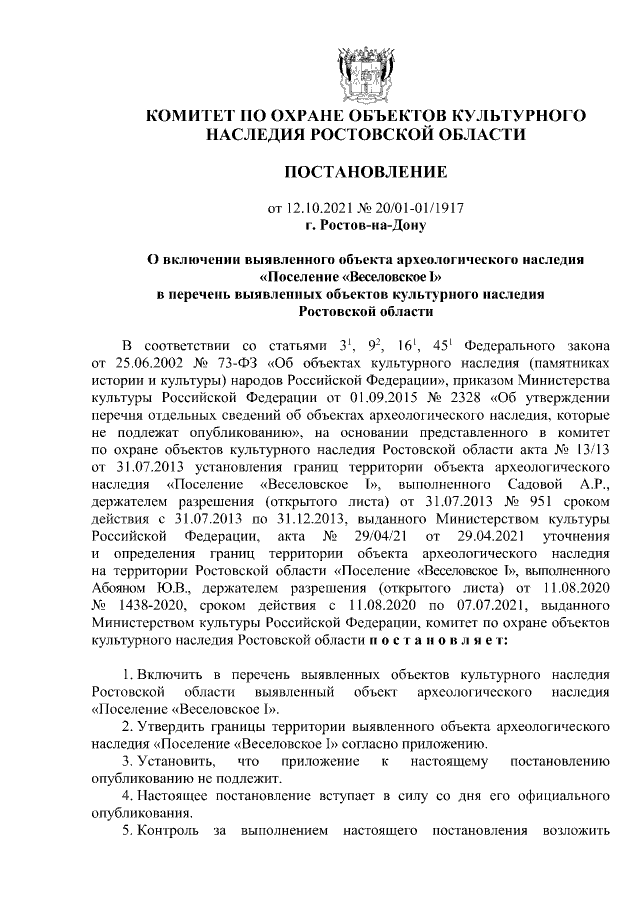 КОМИТЕТ ПО ОХРАНЕ ОБЪЕКТОВ КУЛЬТУРНОГО НАСЛЕДИЯ РОСТОВСКОЙ ОБЛАСТИ

ПОСТАНОВЛЕНИЕ

от 12.10.2021 № 20/01-01/1917
г. Ростов-на-Дону

О включении выявленного объекта археологического наследия «Поселение «Веселовское I» в перечень выявленных объектов культурного наследия Ростовской области

В соответствии со статьями $3^1$, $9^2$, $16^1$, $45^1$ Федерального закона от 25.06.2002 № 73-ФЗ «Об объектах культурного наследия (памятниках истории и культуры) народов Российской Федерации», приказом Министерства культуры Российской Федерации от 01.09.2015 № 2328 «Об утверждении перечня отдельных сведений об объектах археологического наследия, которые не подлежат опубликованию», на основании представленного в комитет по охране объектов культурного наследия Ростовской области акта № 13/13 от 31.07.2013 установления границ территории объекта археологического наследия «Поселение «Веселовское I», выполненного Садовой А.Р., держателем разрешения (открытого листа) от 31.07.2013 № 951 сроком действия с 31.07.2013 по 31.12.2013, выданного Министерством культуры Российской Федерации, акта № 29/04/21 от 29.04.2021 уточнения и определения границ территории объекта археологического наследия на территории Ростовской области «Поселение «Веселовское I», выполненного Абояном Ю.В., держателем разрешения (открытого листа) от 11.08.2020 № 1438-2020, сроком действия с 11.08.2020 по 07.07.2021, выданного Министерством культуры Российской Федерации, комитет по охране объектов культурного наследия Ростовской области п о с т а н о в л я е т:

1. Включить в перечень выявленных объектов культурного наследия Ростовской области выявленный объект археологического наследия «Поселение «Веселовское I».
2. Утвердить границы территории выявленного объекта археологического наследия «Поселение «Веселовское I» согласно приложению.
3. Установить, что приложение к настоящему постановлению опубликованию не подлежит.
4. Настоящее постановление вступает в силу со дня его официального опубликования.
5. Контроль за выполнением настоящего постановления возложить